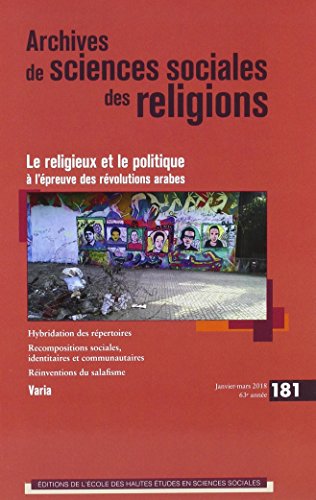 Archives
de sciences sociales
des religions

Le religieux et le politique
à l'épreuve des révolutions arabes

Hybridation des répertoires

Recompositions sociales, identitaires et communautaires

Réinventions du salafisme

Varia

Janvier-mars 2018
63e année

181

ÉDITIONS DE L'ÉCOLE DES HAUTES ÉTUDES EN SCIENCES SOCIALES